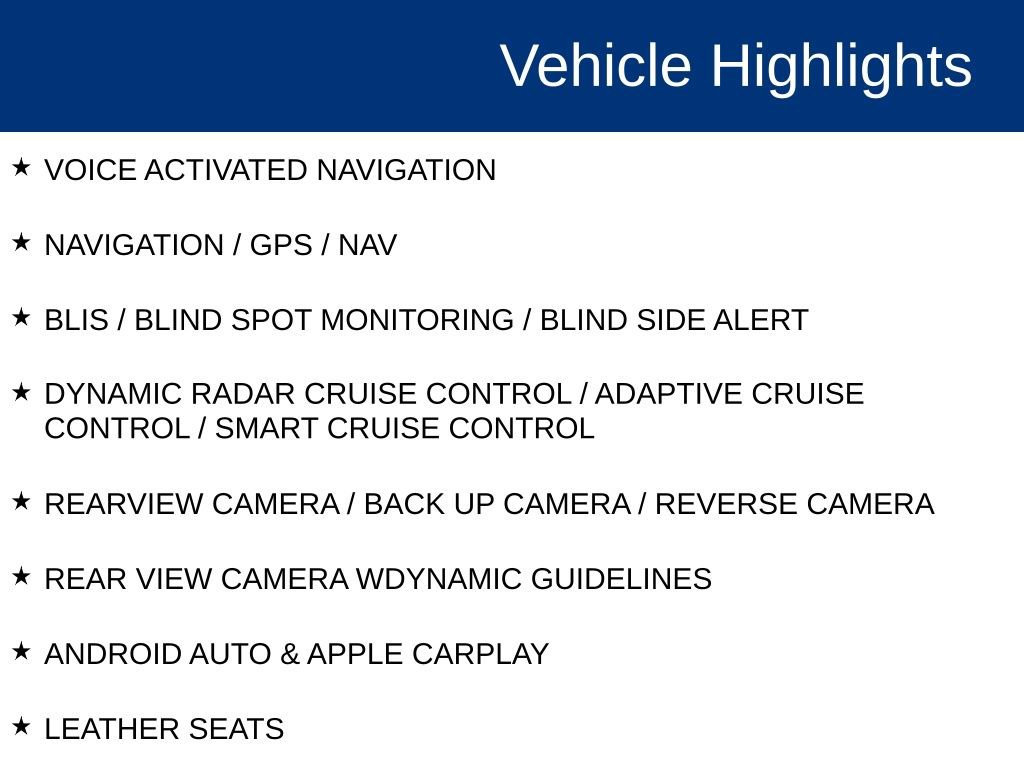 Vehicle Highlights

★ VOICE ACTIVATED NAVIGATION

★ NAVIGATION / GPS / NAV

★ BLIS / BLIND SPOT MONITORING / BLIND SIDE ALERT

★ DYNAMIC RADAR CRUISE CONTROL / ADAPTIVE CRUISE CONTROL / SMART CRUISE CONTROL

★ REARVIEW CAMERA / BACK UP CAMERA / REVERSE CAMERA

★ REAR VIEW CAMERA WDYNAMIC GUIDELINES

★ ANDROID AUTO & APPLE CARPLAY

★ LEATHER SEATS